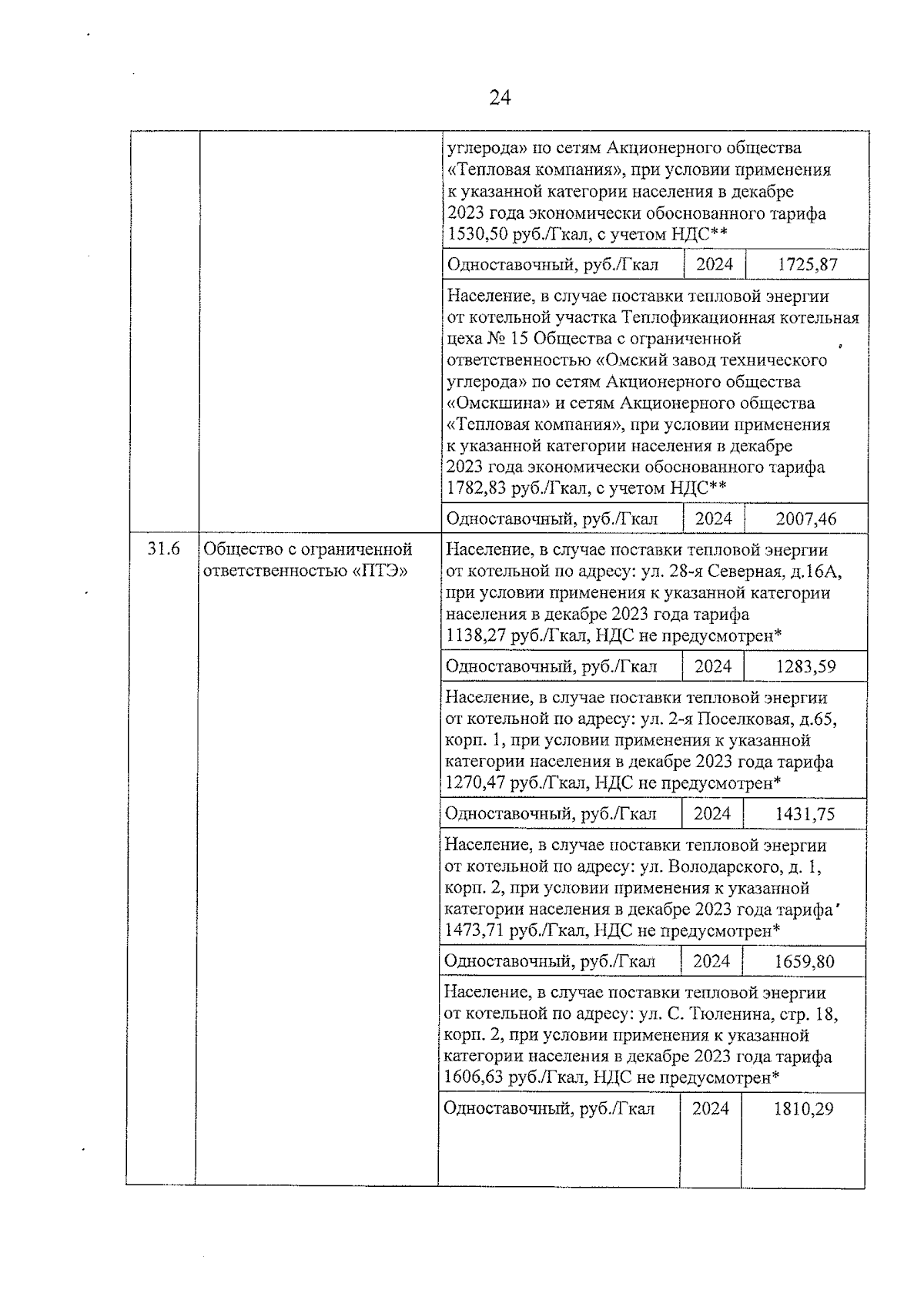 24

| | | | | |
|---|---|---|---|---|
| | | углерода» по сетям Акционерного общества «Тепловая компания», при условии применения к указанной категории населения в декабре 2023 года экономически обоснованного тарифа 1530,50 руб./Гкал, с учетом НДС** | | |
| | | Одноставочный, руб./Гкал | 2024 | 1725,87 |
| | | Население, в случае поставки тепловой энергии от котельной участка Теплофикационная котельная цеха № 15 Общества с ограниченной ответственностью «Омский завод технического углерода» по сетям Акционерного общества «Омскшина» и сетям Акционерного общества «Тепловая компания», при условии применения к указанной категории населения в декабре 2023 года экономически обоснованного тарифа 1782,83 руб./Гкал, с учетом НДС** | | |
| | | Одноставочный, руб./Гкал | 2024 | 2007,46 |
| 31.6 | Общество с ограниченной ответственностью «ПТЭ» | Население, в случае поставки тепловой энергии от котельной по адресу: ул. 28-я Северная, д.16А, при условии применения к указанной категории населения в декабре 2023 года тарифа 1138,27 руб./Гкал, НДС не предусмотрен* | | |
| | | Одноставочный, руб./Гкал | 2024 | 1283,59 |
| | | Население, в случае поставки тепловой энергии от котельной по адресу: ул. 2-я Поселковая, д.65, корп. 1, при условии применения к указанной категории населения в декабре 2023 года тарифа 1270,47 руб./Гкал, НДС не предусмотрен* | | |
| | | Одноставочный, руб./Гкал | 2024 | 1431,75 |
| | | Население, в случае поставки тепловой энергии от котельной по адресу: ул. Володарского, д. 1, корп. 2, при условии применения к указанной категории населения в декабре 2023 года тарифа 1473,71 руб./Гкал, НДС не предусмотрен* | | |
| | | Одноставочный, руб./Гкал | 2024 | 1659,80 |
| | | Население, в случае поставки тепловой энергии от котельной по адресу: ул. С. Тюленина, стр. 18, корп. 2, при условии применения к указанной категории населения в декабре 2023 года тарифа 1606,63 руб./Гкал, НДС не предусмотрен* | | |
| | | Одноставочный, руб./Гкал | 2024 | 1810,29 |